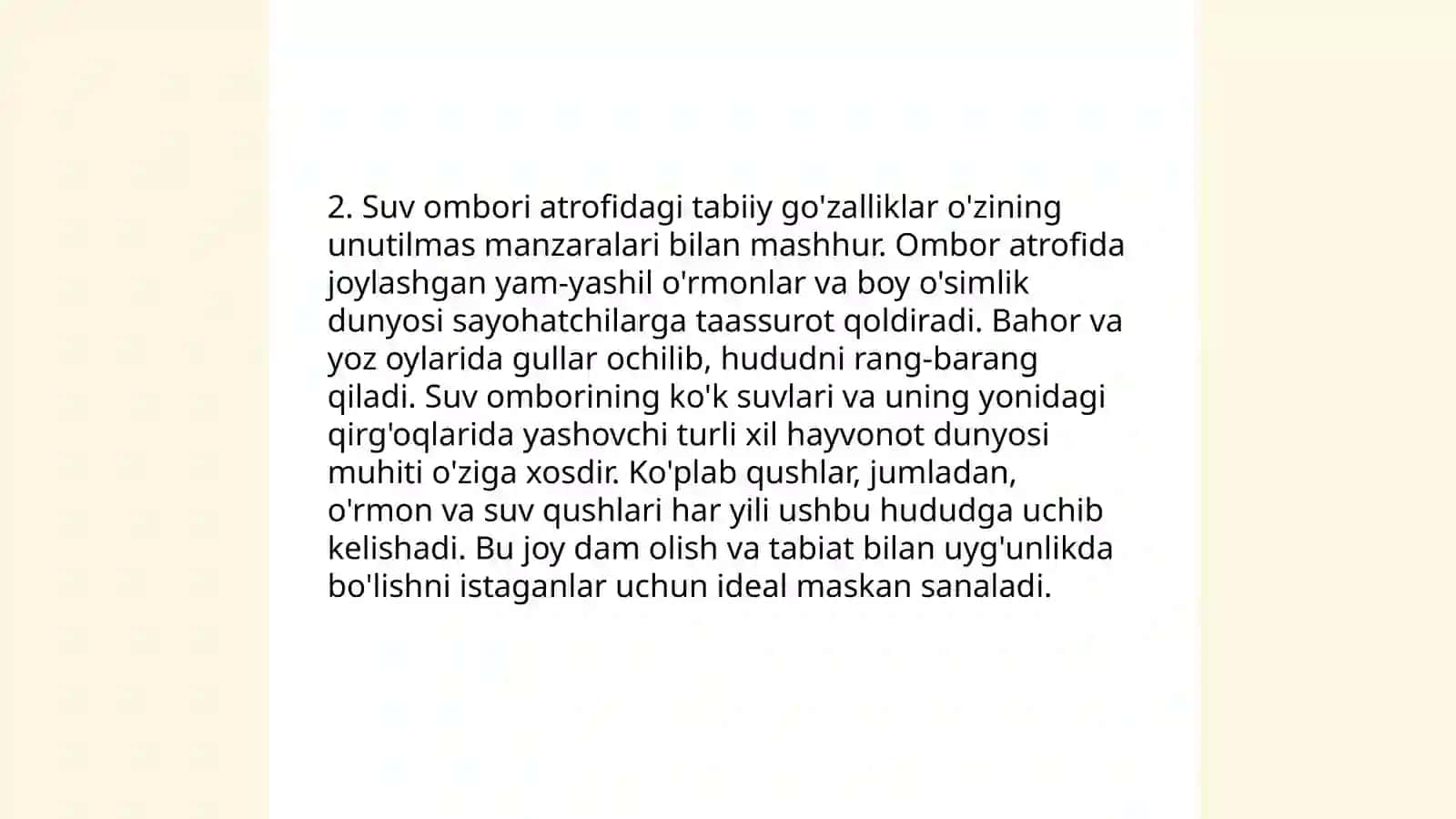 2. Suv ombori atrofidagi tabiiy go'zalliklar o'zining unutilmas manzaralari bilan mashhur. Ombor atrofida joylashgan yam-yashil o'rmonlar va boy o'simlik dunyosi sayohatchilarga taassurot qoldiradi. Bahor va yoz oylarida gullar ochilib, hududni rang-barang qiladi. Suv omborining ko'k suvlari va uning yonidagi qirg'oqlarida yashovchi turli xil hayvonot dunyosi muhiti o'ziga xosdir. Ko'plab qushlar, jumladan, o'rmon va suv qushlari har yili ushbu hududga uchib kelishadi. Bu joy dam olish va tabiat bilan uyg'unlikda bo'lishni istaganlar uchun ideal maskan sanaladi.